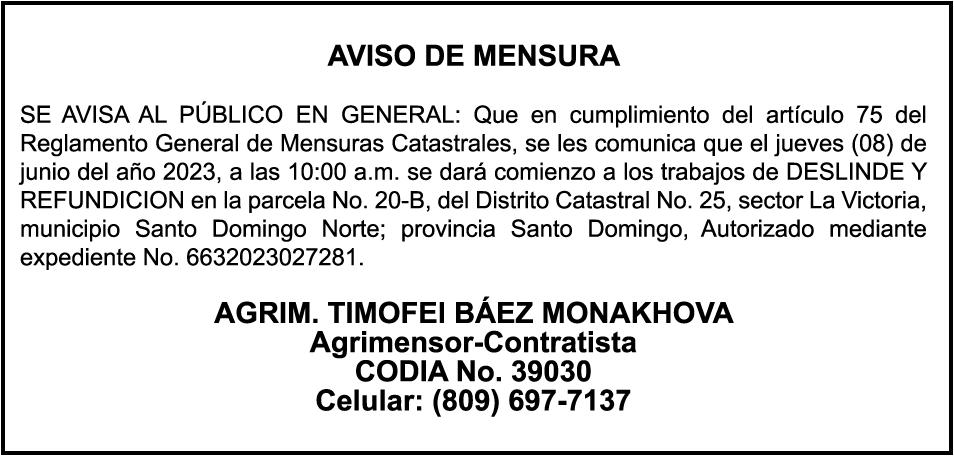 AVISO DE MENSURA

SE AVISA AL PÚBLICO EN GENERAL: Que en cumplimiento del artículo 75 del Reglamento General de Mensuras Catastrales, se les comunica que el jueves (08) de junio del año 2023, a las 10:00 a.m. se dará comienzo a los trabajos de DESLINDE Y REFUNDICION en la parcela No. 20-B, del Distrito Catastral No. 25, sector La Victoria, municipio Santo Domingo Norte; provincia Santo Domingo, Autorizado mediante expediente No. 6632023027281.

AGRIM. TIMOFEI BÁEZ MONAKHOVA
Agrimensor-Contratista
CODIA No. 39030
Celular: (809) 697-7137